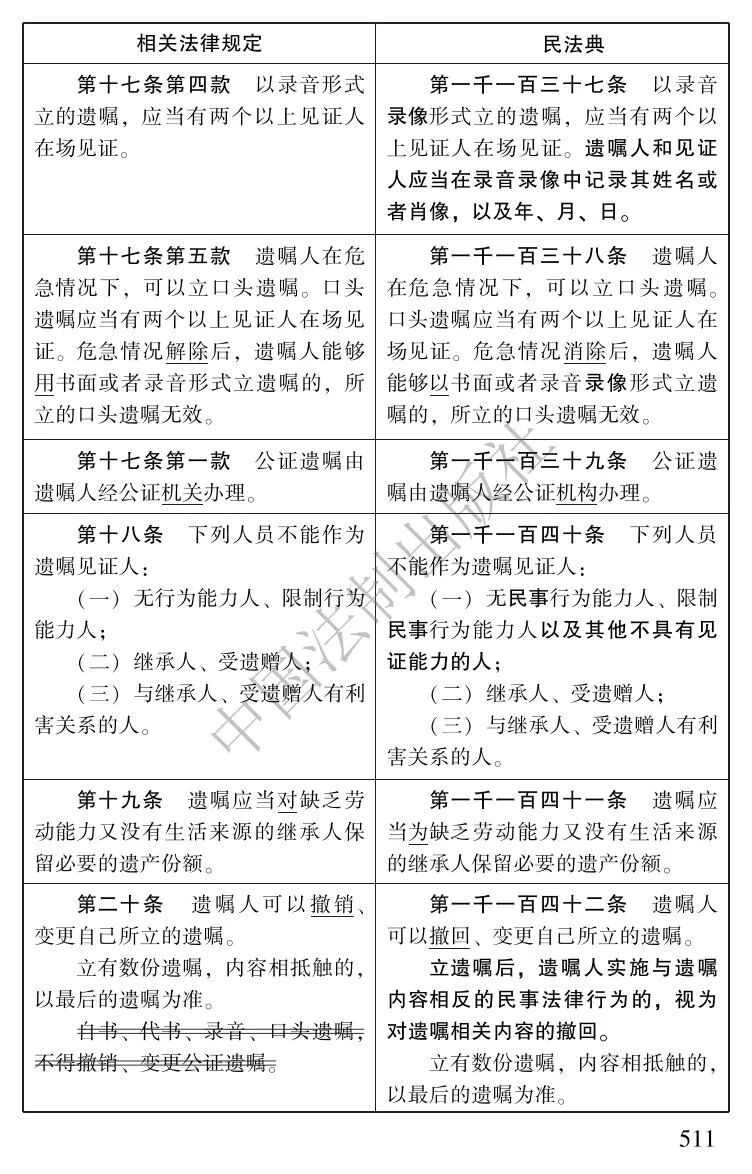 | 相关法律规定 | 民法典 |
|---|---|
| 第十七条第四款　以录音形式立的遗嘱，应当有两个以上见证人在场见证。 | 第一千一百三十七条　以录音录像形式立的遗嘱，应当有两个以上见证人在场见证。遗嘱人和见证人应当在录音录像中记录其姓名或者肖像，以及年、月、日。 |
| 第十七条第五款　遗嘱人在危急情况下，可以立口头遗嘱。口头遗嘱应当有两个以上见证人在场见证。危急情况解除后，遗嘱人能够用书面或者录音形式立遗嘱的，所立的口头遗嘱无效。 | 第一千一百三十八条　遗嘱人在危急情况下，可以立口头遗嘱。口头遗嘱应当有两个以上见证人在场见证。危急情况消除后，遗嘱人能够以书面或者录音录像形式立遗嘱的，所立的口头遗嘱无效。 |
| 第十七条第一款　公证遗嘱由遗嘱人经公证机关办理。 | 第一千一百三十九条　公证遗嘱由遗嘱人经公证机构办理。 |
| 第十八条　下列人员不能作为遗嘱见证人：（一）无行为能力人、限制行为能力人；（二）继承人、受遗赠人；（三）与继承人、受遗赠人有利害关系的人。 | 第一千一百四十条　下列人员不能作为遗嘱见证人：（一）无民事行为能力人、限制民事行为能力人以及其他不具有见证能力的人；（二）继承人、受遗赠人；（三）与继承人、受遗赠人有利害关系的人。 |
| 第十九条　遗嘱应当对缺乏劳动能力又没有生活来源的继承人保留必要的遗产份额。 | 第一千一百四十一条　遗嘱应当为缺乏劳动能力又没有生活来源的继承人保留必要的遗产份额。 |
| 第二十条　遗嘱人可以撤销、变更自己所立的遗嘱。立有数份遗嘱，内容相抵触的，以最后的遗嘱为准。自书、代书、录音、口头遗嘱，不得撤销、变更公证遗嘱。 | 第一千一百四十二条　遗嘱人可以撤回、变更自己所立的遗嘱。立遗嘱后，遗嘱人实施与遗嘱内容相反的民事法律行为的，视为对遗嘱相关内容的撤回。立有数份遗嘱，内容相抵触的，以最后的遗嘱为准。 |

511

中国法制出版社